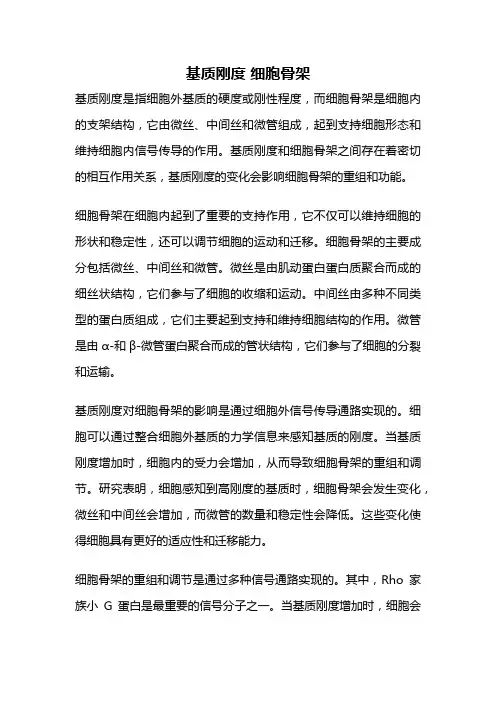 基质刚度 细胞骨架

基质刚度是指细胞外基质的硬度或刚性程度，而细胞骨架是细胞内的支架结构，它由微丝、中间丝和微管组成，起到支持细胞形态和维持细胞内信号传导的作用。基质刚度和细胞骨架之间存在着密切的相互作用关系，基质刚度的变化会影响细胞骨架的重组和功能。

细胞骨架在细胞内起到了重要的支持作用，它不仅可以维持细胞的形状和稳定性，还可以调节细胞的运动和迁移。细胞骨架的主要成分包括微丝、中间丝和微管。微丝是由肌动蛋白蛋白质聚合而成的细丝状结构，它们参与了细胞的收缩和运动。中间丝由多种不同类型的蛋白质组成，它们主要起到支持和维持细胞结构的作用。微管是由 α-和 β-微管蛋白聚合而成的管状结构，它们参与了细胞的分裂和运输。

基质刚度对细胞骨架的影响是通过细胞外信号传导通路实现的。细胞可以通过整合细胞外基质的力学信息来感知基质的刚度。当基质刚度增加时，细胞内的受力会增加，从而导致细胞骨架的重组和调节。研究表明，细胞感知到高刚度的基质时，细胞骨架会发生变化，微丝和中间丝会增加，而微管的数量和稳定性会降低。这些变化使得细胞具有更好的适应性和迁移能力。

细胞骨架的重组和调节是通过多种信号通路实现的。其中，Rho 家族小 G 蛋白是最重要的信号分子之一。当基质刚度增加时，细胞会